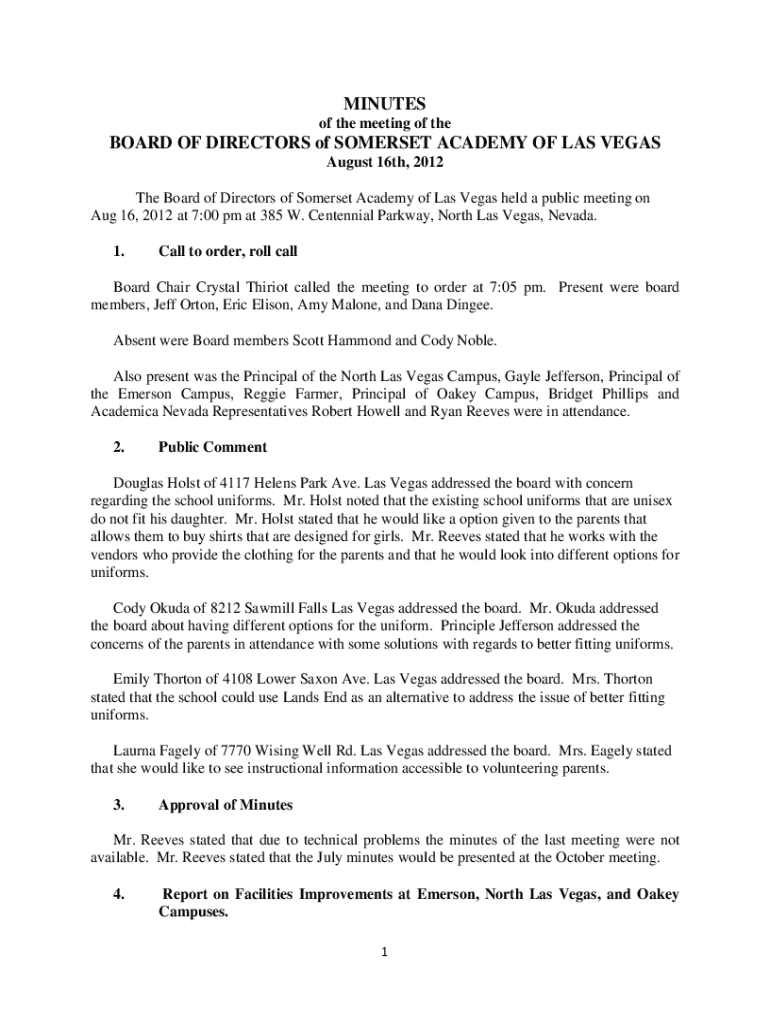 MINUTES
of the meeting of the
BOARD OF DIRECTORS of SOMERSET ACADEMY OF LAS VEGAS
August 16th, 2012

The Board of Directors of Somerset Academy of Las Vegas held a public meeting on Aug 16, 2012 at 7:00 pm at 385 W. Centennial Parkway, North Las Vegas, Nevada.

1. Call to order, roll call

Board Chair Crystal Thiriot called the meeting to order at 7:05 pm. Present were board members, Jeff Orton, Eric Elison, Amy Malone, and Dana Dingee.

Absent were Board members Scott Hammond and Cody Noble.

Also present was the Principal of the North Las Vegas Campus, Gayle Jefferson, Principal of the Emerson Campus, Reggie Farmer, Principal of Oakey Campus, Bridget Phillips and Academica Nevada Representatives Robert Howell and Ryan Reeves were in attendance.

2. Public Comment

Douglas Holst of 4117 Helens Park Ave. Las Vegas addressed the board with concern regarding the school uniforms. Mr. Holst noted that the existing school uniforms that are unisex do not fit his daughter. Mr. Holst stated that he would like a option given to the parents that allows them to buy shirts that are designed for girls. Mr. Reeves stated that he works with the vendors who provide the clothing for the parents and that he would look into different options for uniforms.

Cody Okuda of 8212 Sawmill Falls Las Vegas addressed the board. Mr. Okuda addressed the board about having different options for the uniform. Principle Jefferson addressed the concerns of the parents in attendance with some solutions with regards to better fitting uniforms.

Emily Thorton of 4108 Lower Saxon Ave. Las Vegas addressed the board. Mrs. Thorton stated that the school could use Lands End as an alternative to address the issue of better fitting uniforms.

Laurna Fagely of 7770 Wising Well Rd. Las Vegas addressed the board. Mrs. Eagely stated that she would like to see instructional information accessible to volunteering parents.

3. Approval of Minutes

Mr. Reeves stated that due to technical problems the minutes of the last meeting were not available. Mr. Reeves stated that the July minutes would be presented at the October meeting.

4. Report on Facilities Improvements at Emerson, North Las Vegas, and Oakey Campuses.

1